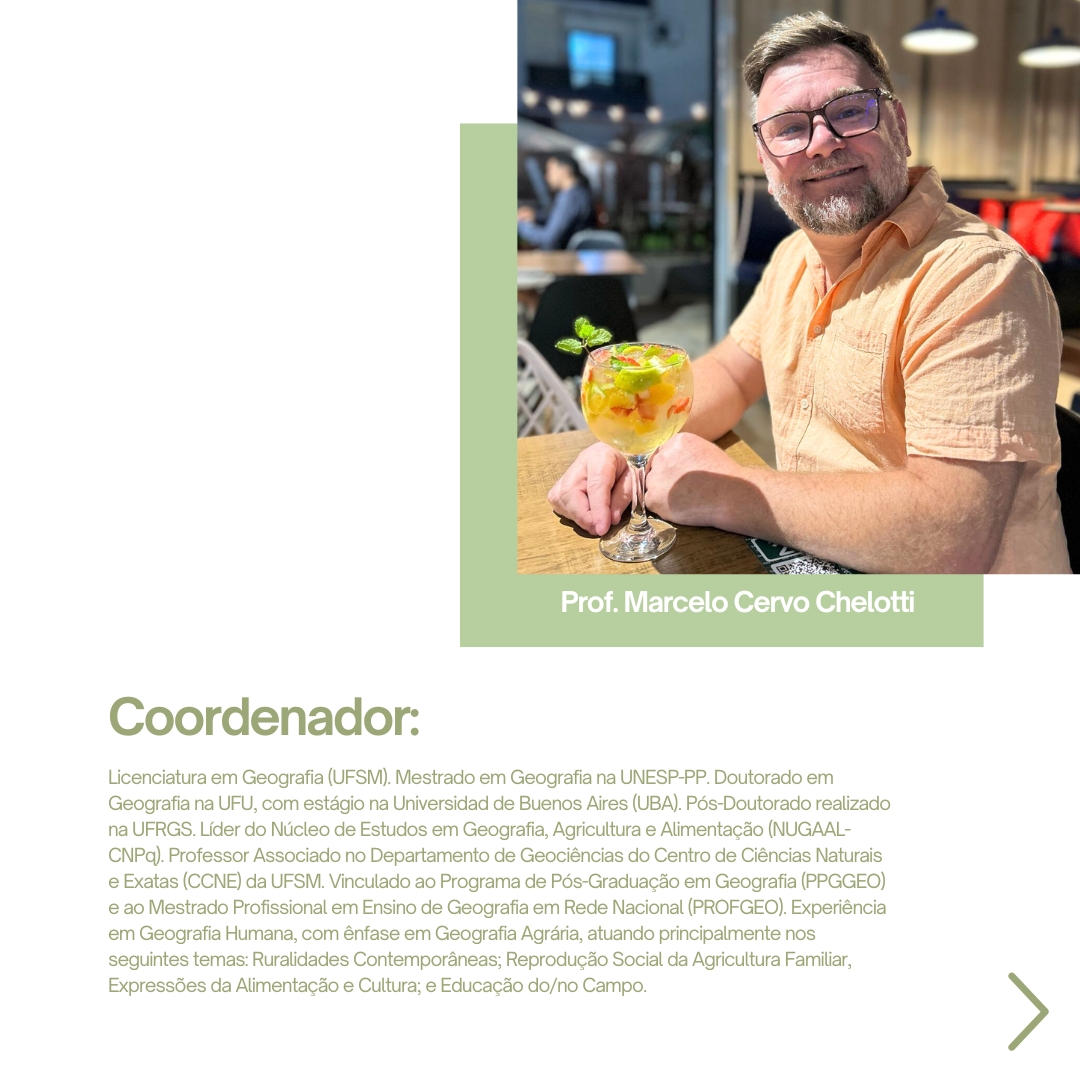 Prof. Marcelo Cervo Chelotti

Coordenador:

Licenciatura em Geografia (UFSM). Mestrado em Geografia na UNESP-PP. Doutorado em Geografia na UFU, com estágio na Universidad de Buenos Aires (UBA). Pós-Doutorado realizado na UFRGS. Líder do Núcleo de Estudos em Geografia, Agricultura e Alimentação (NUGAAL-CNPq). Professor Associado no Departamento de Geociências do Centro de Ciências Naturais e Exatas (CCNE) da UFSM. Vinculado ao Programa de Pós-Graduação em Geografia (PPGGEO) e ao Mestrado Profissional em Ensino de Geografia em Rede Nacional (PROFGEO). Experiência em Geografia Humana, com ênfase em Geografia Agrária, atuando principalmente nos seguintes temas: Ruralidades Contemporâneas; Reprodução Social da Agricultura Familiar, Expressões da Alimentação e Cultura; e Educação do/no Campo.